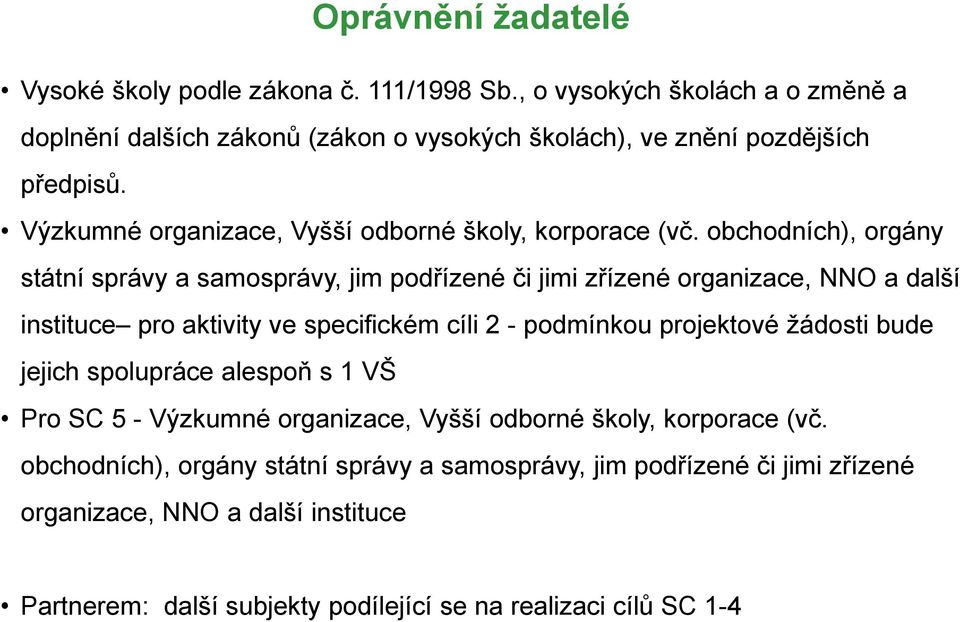 Oprávnění žadatelé

• Vysoké školy podle zákona č. 111/1998 Sb., o vysokých školách a o změně a doplnění dalších zákonů (zákon o vysokých školách), ve znění pozdějších předpisů.

• Výzkumné organizace, Vyšší odborné školy, korporace (vč. obchodních), orgány státní správy a samosprávy, jim podřízené či jimi zřízené organizace, NNO a další instituce– pro aktivity ve specifickém cíli 2 - podmínkou projektové žádosti bude jejich spolupráce alespoň s 1 VŠ

• Pro SC 5 - Výzkumné organizace, Vyšší odborné školy, korporace (vč. obchodních), orgány státní správy a samosprávy, jim podřízené či jimi zřízené organizace, NNO a další instituce

• Partnerem: další subjekty podílející se na realizaci cílů SC 1-4